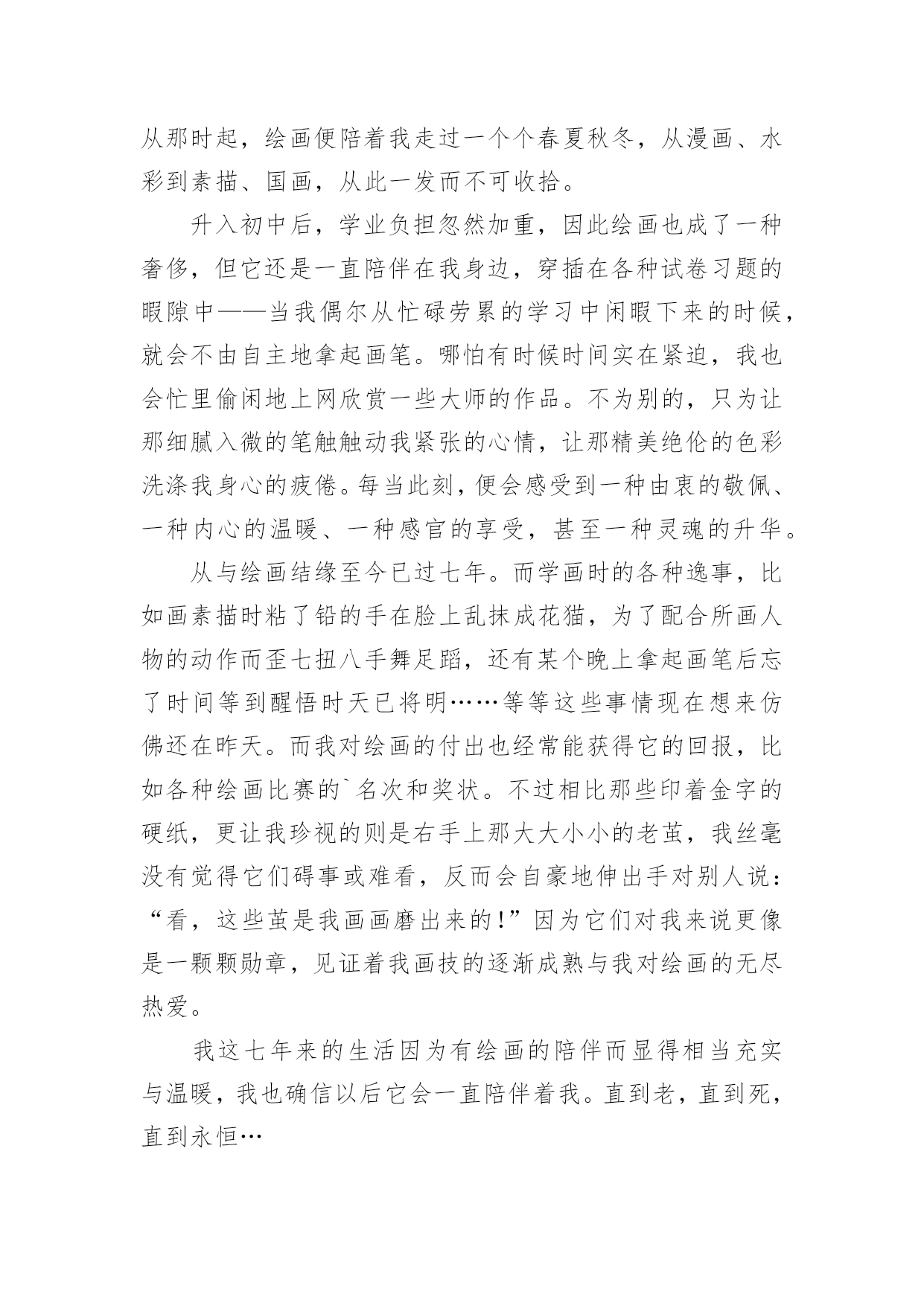 从那时起，绘画便陪着我走过一个个春夏秋冬，从漫画、水彩到素描、国画，从此一发而不可收拾。

升入初中后，学业负担忽然加重，因此绘画也成了一种奢侈，但它还是一直陪伴在我身边，穿插在各种试卷习题的暇隙中——当我偶尔从忙碌劳累的学习中闲暇下来的时候，就会不由自主地拿起画笔。哪怕有时候时间实在紧迫，我也会忙里偷闲地上网欣赏一些大师的作品。不为别的，只为让那细腻入微的笔触触动我紧张的心情，让那精美绝伦的色彩洗涤我身心的疲倦。每当此刻，便会感受到一种由衷的敬佩、一种内心的温暖、一种感官的享受，甚至一种灵魂的升华。

从与绘画结缘至今已过七年。而学画时的各种逸事，比如画素描时粘了铅的手在脸上乱抹成花猫，为了配合所画人物的动作而歪七扭八手舞足蹈，还有某个晚上拿起画笔后忘了时间等到醒悟时天已将明……等等这些事情现在想来仿佛还在昨天。而我对绘画的付出也经常能获得它的回报，比如各种绘画比赛的`名次和奖状。不过相比那些印着金字的硬纸，更让我珍视的则是右手上那大大小小的老茧，我丝毫没有觉得它们碍事或难看，反而会自豪地伸出手对别人说：“看，这些茧是我画画磨出来的!”因为它们对我来说更像是一颗颗勋章，见证着我画技的逐渐成熟与我对绘画的无尽热爱。

我这七年来的生活因为有绘画的陪伴而显得相当充实与温暖，我也确信以后它会一直陪伴着我。直到老，直到死，直到永恒…